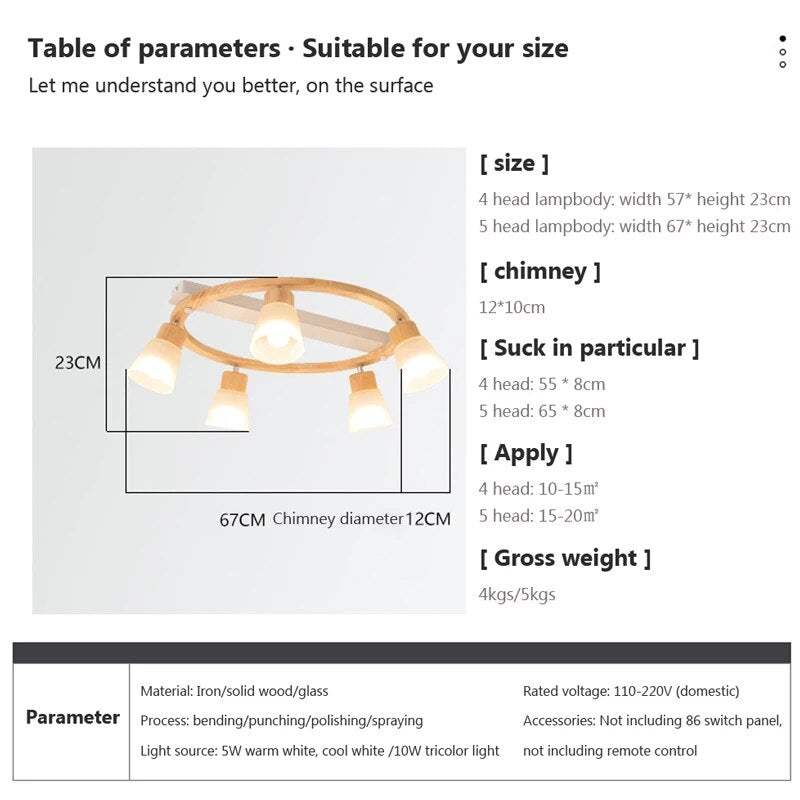 Table of parameters · Suitable for your size

Let me understand you better, on the surface

23CM

67CM Chimney diameter12CM

[ size ]

4 head lampbody: width 57* height 23cm

5 head lampbody: width 67* height 23cm

[ chimney ]

12*10cm

[ Suck in particular ]

4 head: 55 * 8cm

5 head: 65 * 8cm

[ Apply ]

4 head: 10-15㎡

5 head: 15-20㎡

[ Gross weight ]

4kgs/5kgs

Parameter

Material: Iron/solid wood/glass

Process: bending/punching/polishing/spraying

Light source: 5W warm white, cool white /10W tricolor light

Rated voltage: 110-220V (domestic)

Accessories: Not including 86 switch panel, not including remote control